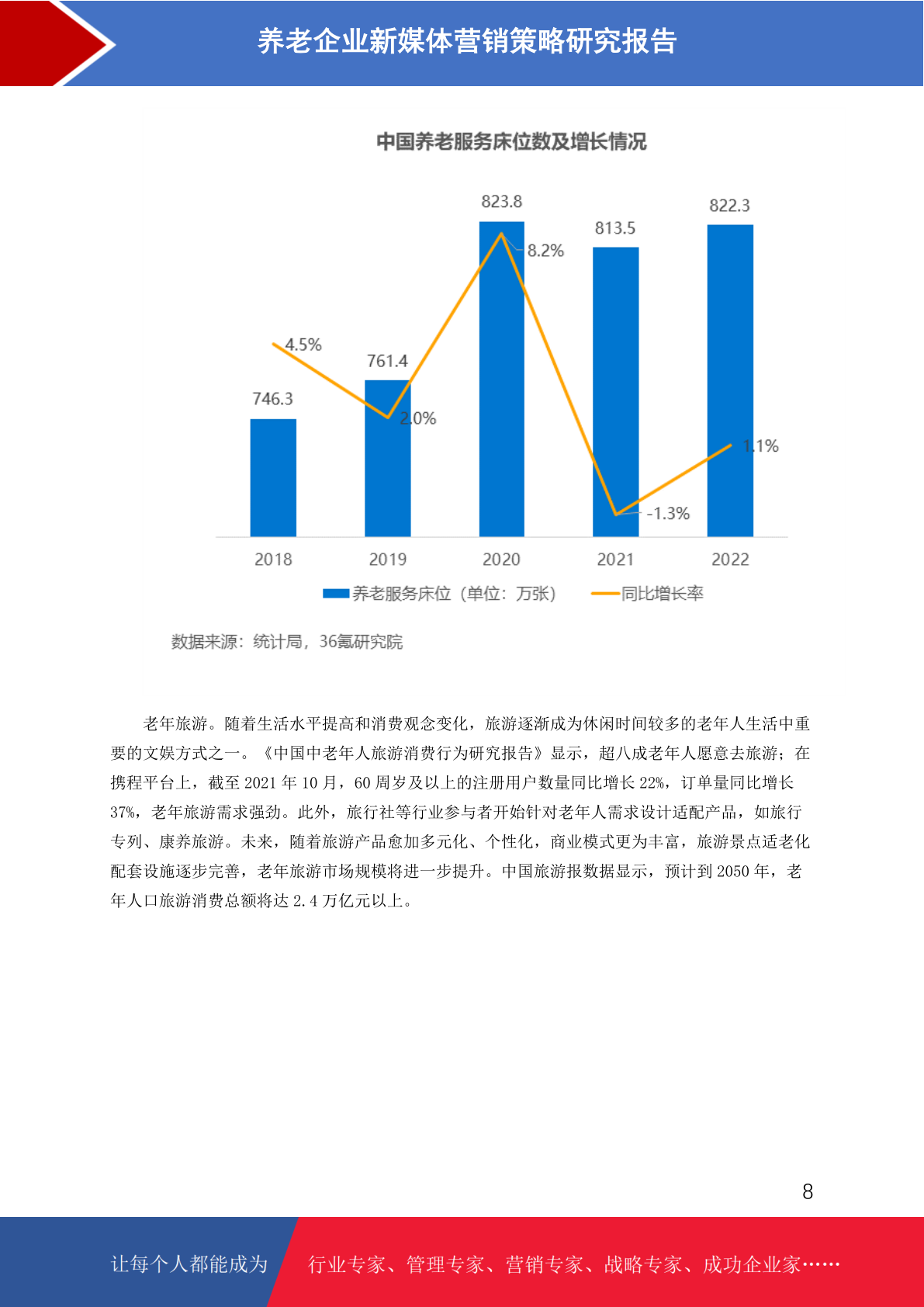 养老企业新媒体营销策略研究报告

中国养老服务床位数及增长情况

823.8
822.3
813.5
8.2%
4.5%
761.4
746.3
2.0%
1.1%
-1.3%
2018
2019
2020
2021
2022
养老服务床位（单位：万张）
同比增长率

数据来源：统计局，36氪研究院

老年旅游。随着生活水平提高和消费观念变化，旅游逐渐成为休闲时间较多的老年人生活中重要的文娱方式之一。《中国中老年人旅游消费行为研究报告》显示，超八成老年人愿意去旅游；在携程平台上，截至 2021 年 10 月，60 周岁及以上的注册用户数量同比增长 22%，订单量同比增长 37%，老年旅游需求强劲。此外，旅行社等行业参与者开始针对老年人需求设计适配产品，如旅行专列、康养旅游。未来，随着旅游产品愈加多元化、个性化，商业模式更为丰富，旅游景点适老化配套设施逐步完善，老年旅游市场规模将进一步提升。中国旅游报数据显示，预计到 2050 年，老年人口旅游消费总额将达 2.4 万亿元以上。

8

让每个人都能成为
行业专家、管理专家、营销专家、战略专家、成功企业家……